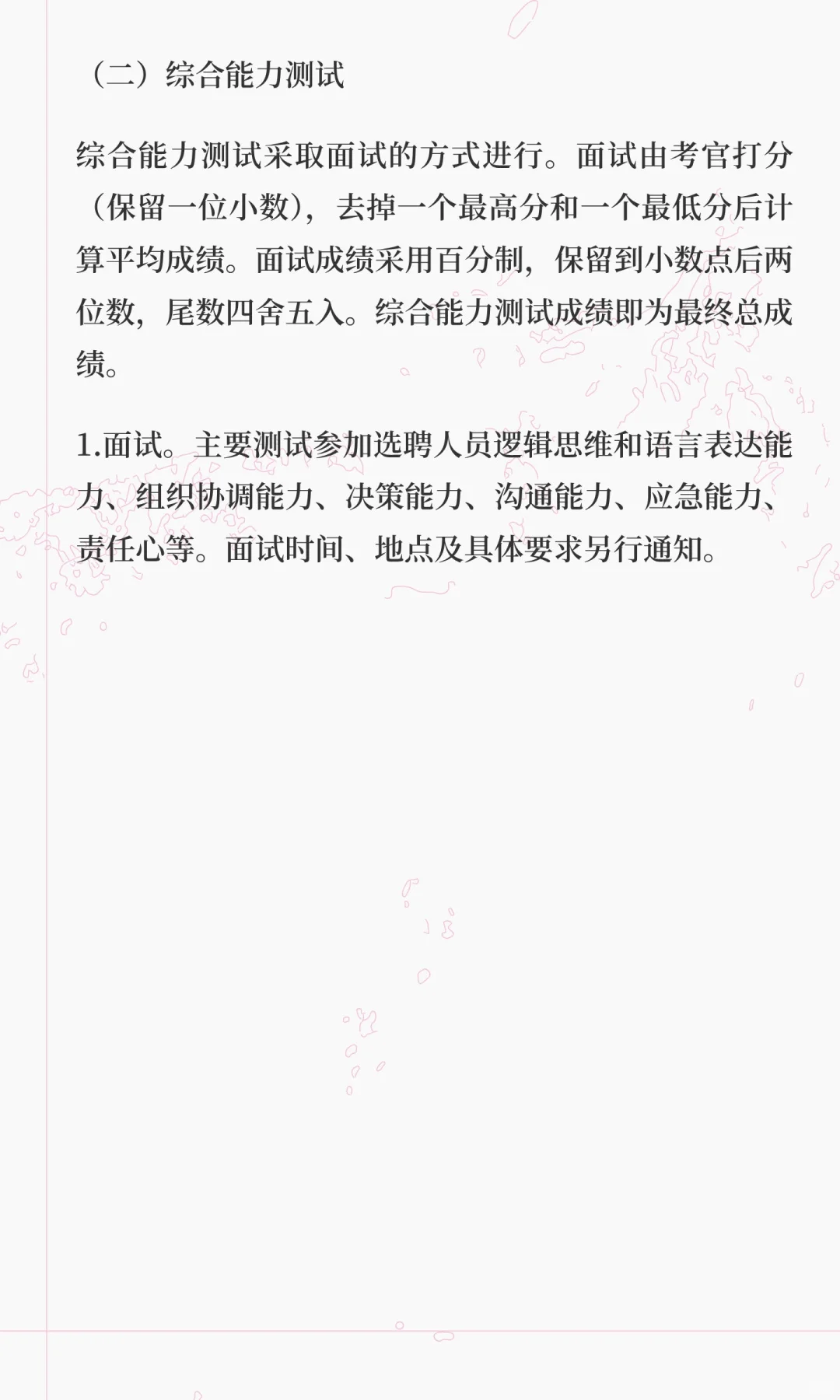 （二）综合能力测试

综合能力测试采取面试的方式进行。面试由考官打分（保留一位小数），去掉一个最高分和一个最低分后计算平均成绩。面试成绩采用百分制，保留到小数点后两位数，尾数四舍五入。综合能力测试成绩即为最终总成绩。

1.面试。主要测试参加选聘人员逻辑思维和语言表达能力、组织协调能力、决策能力、沟通能力、应急能力、责任心等。面试时间、地点及具体要求另行通知。